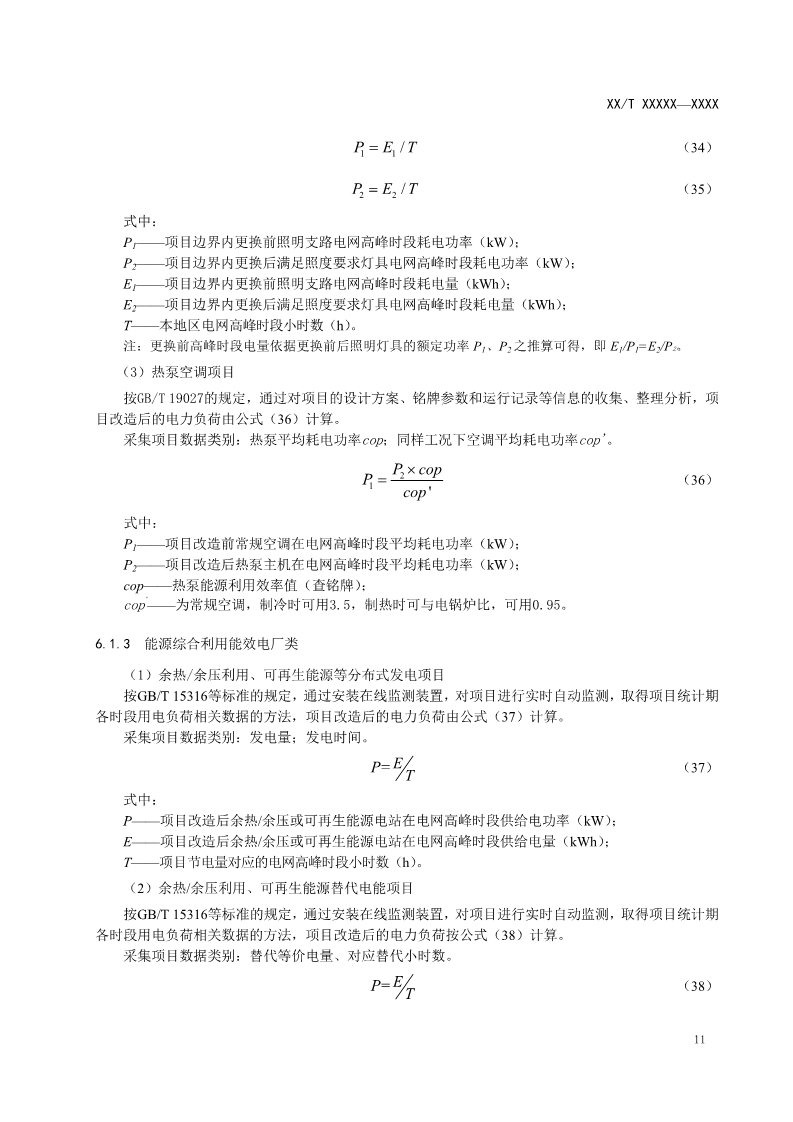 XX/T XXXXX—XXXX

$P_1 = E_1 / T$ （34）

$P_2 = E_2 / T$ （35）

式中：

$P_1$——项目边界内更换前照明支路电网高峰时段耗电功率（kW）；

$P_2$——项目边界内更换后满足照度要求灯具电网高峰时段耗电功率（kW）；

$E_1$——项目边界内更换前照明支路电网高峰时段耗电量（kWh）；

$E_2$——项目边界内更换后满足照度要求灯具电网高峰时段耗电量（kWh）；

$T$——本地区电网高峰时段小时数（h）。

注：更换前高峰时段电量依据更换前后照明灯具的额定功率 $P_1$、$P_2$ 之推算可得，即 $E_1/P_1=E_2/P_2$。

（3）热泵空调项目

按GB/T 19027的规定，通过对项目的设计方案、铭牌参数和运行记录等信息的收集、整理分析，项目改造后的电力负荷由公式（36）计算。

采集项目数据类别：热泵平均耗电功率$cop$；同样工况下空调平均耗电功率$cop'$。

$P_1 = \frac{P_2 \times cop}{cop'}$ （36）

式中：

$P_1$——项目改造前常规空调在电网高峰时段平均耗电功率（kW）；

$P_2$——项目改造后热泵主机在电网高峰时段平均耗电功率（kW）；

$cop$——热泵能源利用效率值（查铭牌）；

$cop'$——为常规空调，制冷时可用3.5，制热时可与电锅炉比，可用0.95。

6.1.3 能源综合利用能效电厂类

（1）余热/余压利用、可再生能源等分布式发电项目

按GB/T 15316等标准的规定，通过安装在线监测装置，对项目进行实时自动监测，取得项目统计期各时段用电负荷相关数据的方法，项目改造后的电力负荷由公式（37）计算。

采集项目数据类别：发电量；发电时间。

$P = E/T$ （37）

式中：

$P$——项目改造后余热/余压或可再生能源电站在电网高峰时段供给电功率（kW）；

$E$——项目改造后余热/余压或可再生能源电站在电网高峰时段供给电量（kWh）；

$T$——项目节电量对应的电网高峰时段小时数（h）。

（2）余热/余压利用、可再生能源替代电能项目

按GB/T 15316等标准的规定，通过安装在线监测装置，对项目进行实时自动监测，取得项目统计期各时段用电负荷相关数据的方法，项目改造后的电力负荷按公式（38）计算。

采集项目数据类别：替代等价电量、对应替代小时数。

$P = E/T$ （38）

11